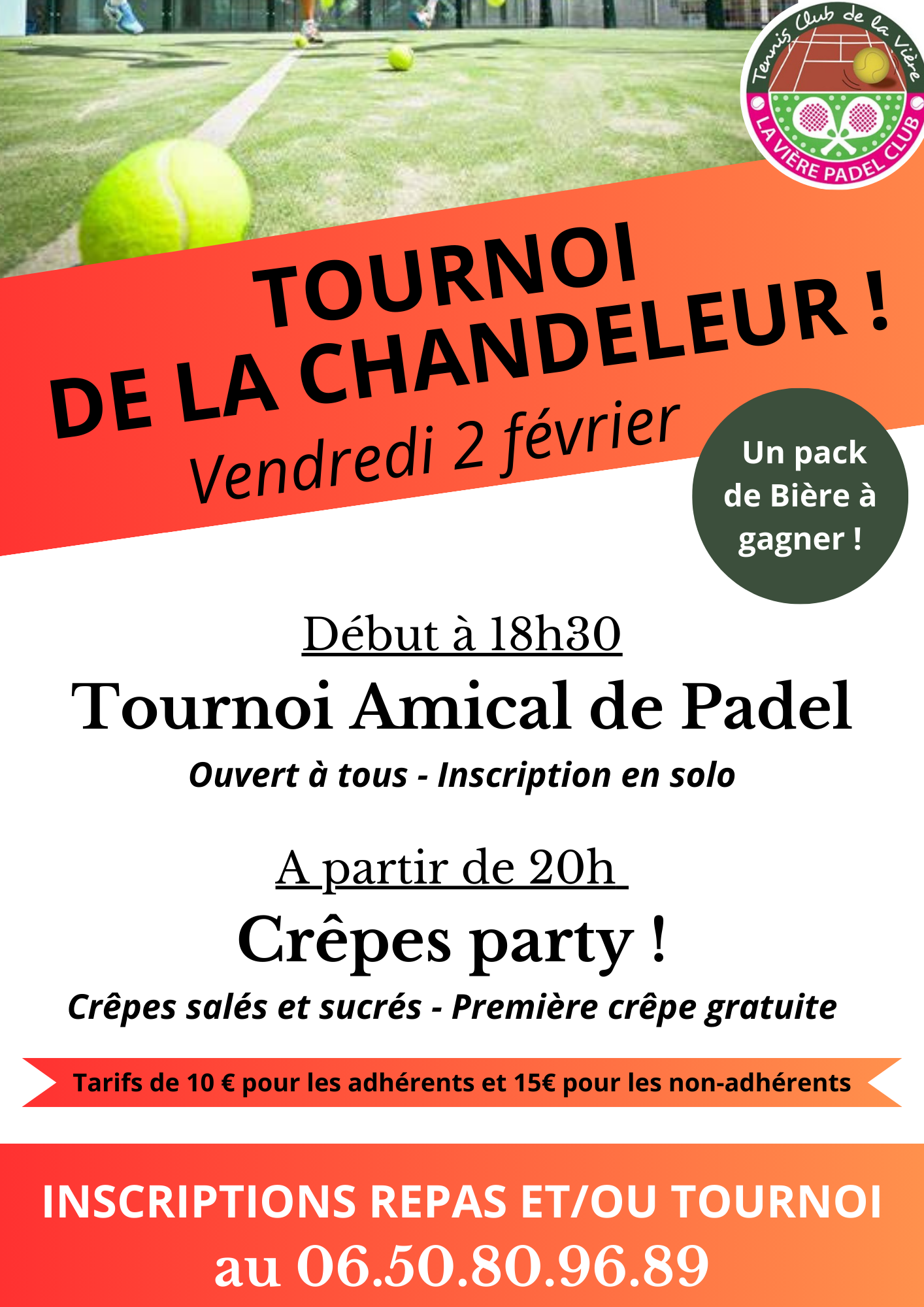 Tennis Club de la Vière
LA VIÈRE PADEL CLUB

TOURNOI
DE LA CHANDELEUR !
Vendredi 2 février

Un pack de Bière à gagner !

Début à 18h30

Tournoi Amical de Padel

Ouvert à tous - Inscription en solo

A partir de 20h

Crêpes party !

Crêpes salés et sucrés - Première crêpe gratuite

Tarifs de 10 € pour les adhérents et 15€ pour les non-adhérents

INSCRIPTIONS REPAS ET/OU TOURNOI
au 06.50.80.96.89